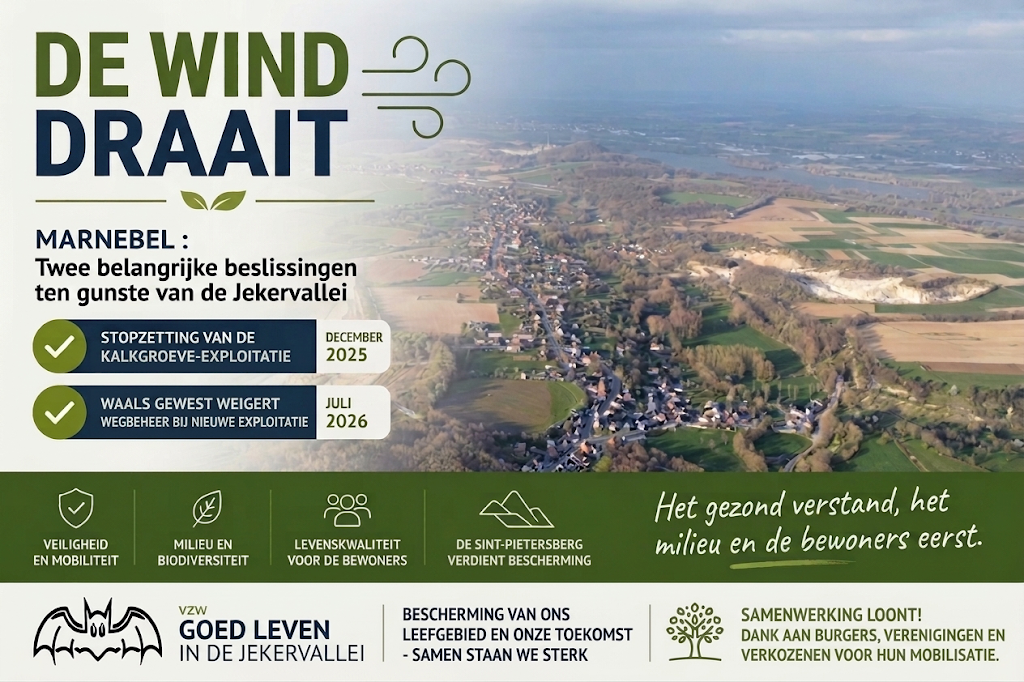 DE WIND DRAAIT

MARNEBEL :
Twee belangrijke beslissingen ten gunste van de Jekervallei

STOPZETTING VAN DE KALKGROEVE-EXPLOITATIE
DECEMBER 2025

WAALS GEWEST WEIGERT WEGBEHEER BIJ NIEUWE EXPLOITATIE
JULI 2026

VEILIGHEID EN MOBILITEIT

MILIEU EN BIODIVERSITEIT

LEVENSKWALITEIT VOOR DE BEWONERS

DE SINT-PIETERSBERG VERDIENT BESCHERMING

Het gezond verstand, het milieu en de bewoners eerst.

VZW
GOED LEVEN
IN DE JEKERVALLEI

BESCHERMING VAN ONS LEEFGEBIED EN ONZE TOEKOMST - SAMEN STAAN WE STERK

SAMENWERKING LOONT!
DANK AAN BURGERS, VERENIGINGEN EN VERKOZENEN VOOR HUN MOBILISATIE.